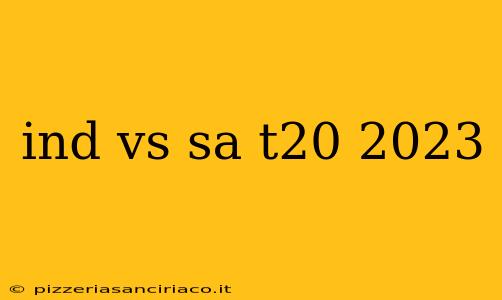 ind vs sa t20 2023

© pizzeriasanciriaco.it